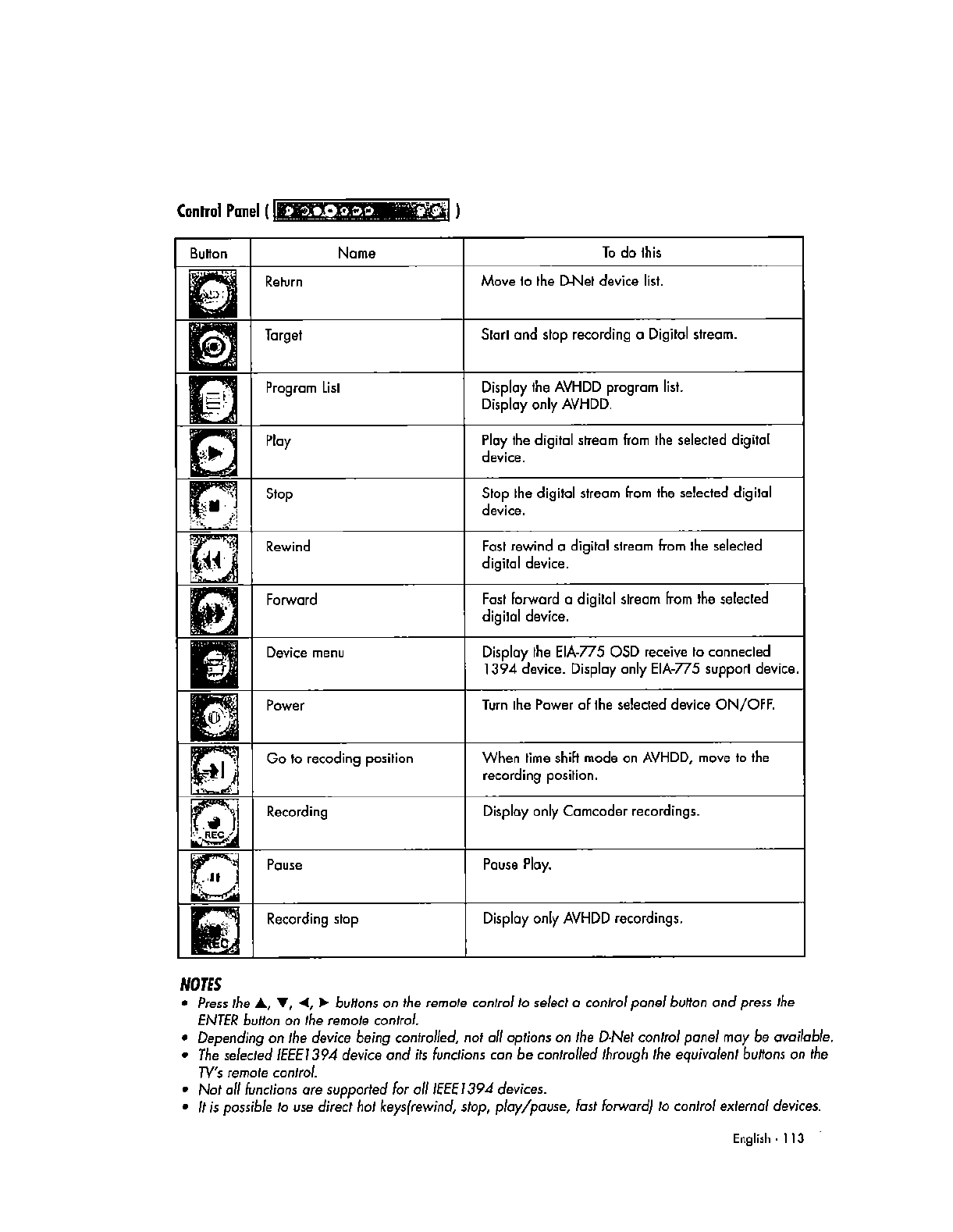 Control Panel ( )

| Button | Name | To do this |
|---|---|---|
| | Return | Move to the D-Net device list. |
| | Target | Start and stop recording a Digital stream. |
| | Program List | Display the AVHDD program list. Display only AVHDD. |
| | Play | Play the digital stream from the selected digital device. |
| | Stop | Stop the digital stream from the selected digital device. |
| | Rewind | Fast rewind a digital stream from the selected digital device. |
| | Forward | Fast forward a digital stream from the selected digital device. |
| | Device menu | Display the EIA-775 OSD receive to connected 1394 device. Display only EIA-775 support device. |
| | Power | Turn the Power of the selected device ON/OFF. |
| | Go to recoding position | When time shift mode on AVHDD, move to the recording position. |
| REC | Recording | Display only Camcoder recordings. |
| | Pause | Pause Play. |
| REC | Recording stop | Display only AVHDD recordings. |

NOTES
• Press the ▲, ▼, ◄, ► buttons on the remote control to select a control panel button and press the ENTER button on the remote control.
• Depending on the device being controlled, not all options on the D-Net control panel may be available.
• The selected IEEE1394 device and its functions can be controlled through the equivalent buttons on the TV's remote control.
• Not all functions are supported for all IEEE1394 devices.
• It is possible to use direct hot keys(rewind, stop, play/pause, fast forward) to control external devices.

English - 113